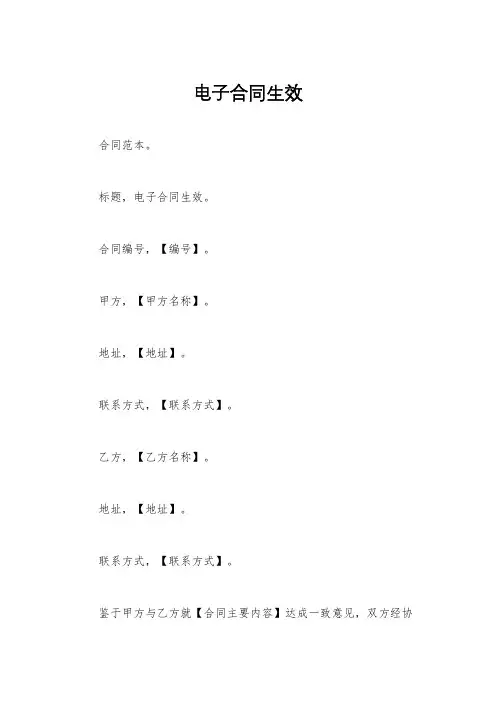 电子合同生效

合同范本。

标题，电子合同生效。

合同编号，【编号】。

甲方，【甲方名称】。

地址，【地址】。

联系方式，【联系方式】。

乙方，【乙方名称】。

地址，【地址】。

联系方式，【联系方式】。

鉴于甲方与乙方就【合同主要内容】达成一致意见，双方经协